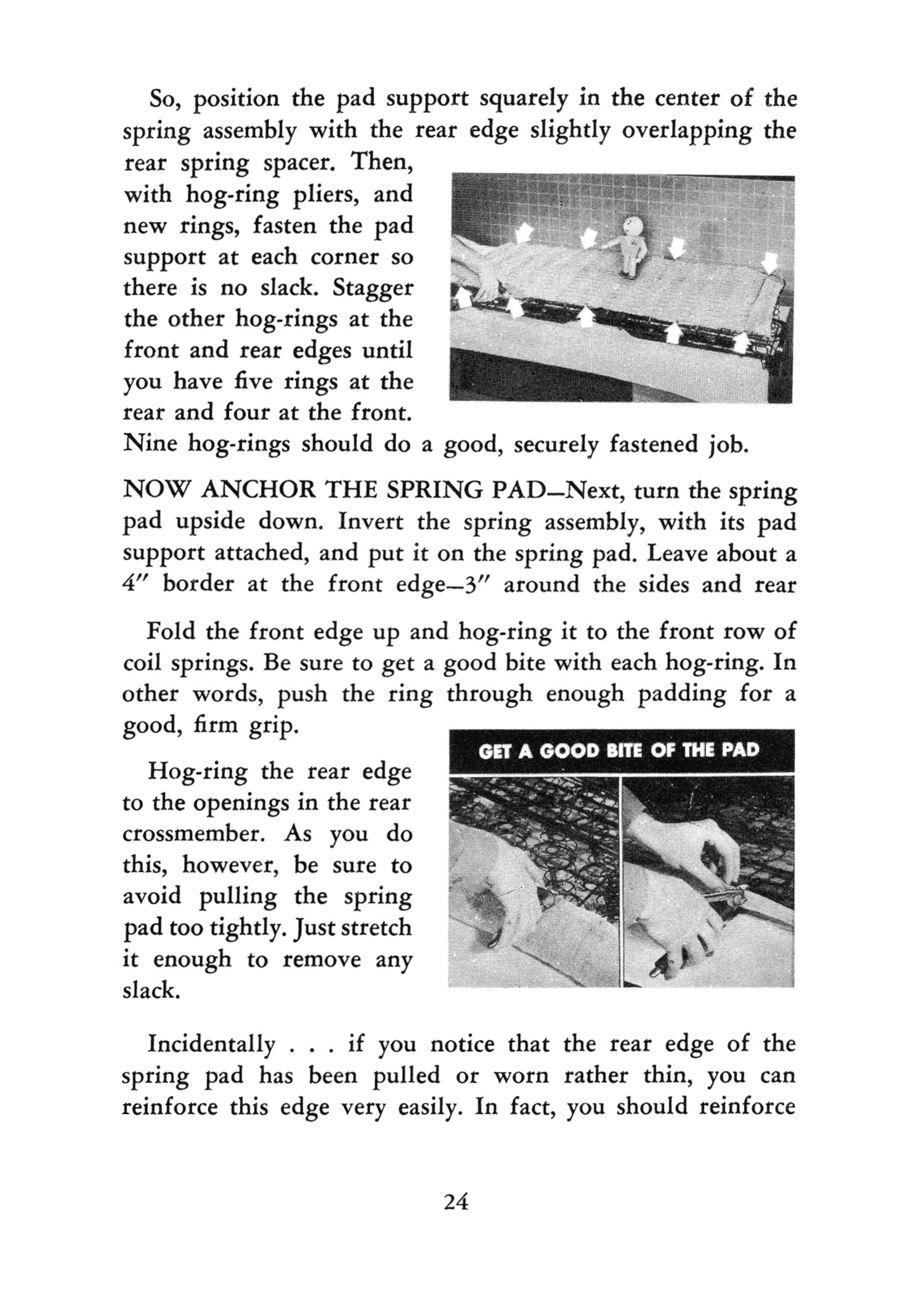 So, position the pad support squarely in the center of the spring assembly with the rear edge slightly overlapping the rear spring spacer. Then, with hog-ring pliers, and new rings, fasten the pad support at each corner so there is no slack. Stagger the other hog-rings at the front and rear edges until you have five rings at the rear and four at the front. Nine hog-rings should do a good, securely fastened job.

NOW ANCHOR THE SPRING PAD—Next, turn the spring pad upside down. Invert the spring assembly, with its pad support attached, and put it on the spring pad. Leave about a 4″ border at the front edge—3″ around the sides and rear

Fold the front edge up and hog-ring it to the front row of coil springs. Be sure to get a good bite with each hog-ring. In other words, push the ring through enough padding for a good, firm grip.

GET A GOOD BITE OF THE PAD

Hog-ring the rear edge to the openings in the rear crossmember. As you do this, however, be sure to avoid pulling the spring pad too tightly. Just stretch it enough to remove any slack.

Incidentally . . . if you notice that the rear edge of the spring pad has been pulled or worn rather thin, you can reinforce this edge very easily. In fact, you should reinforce

24